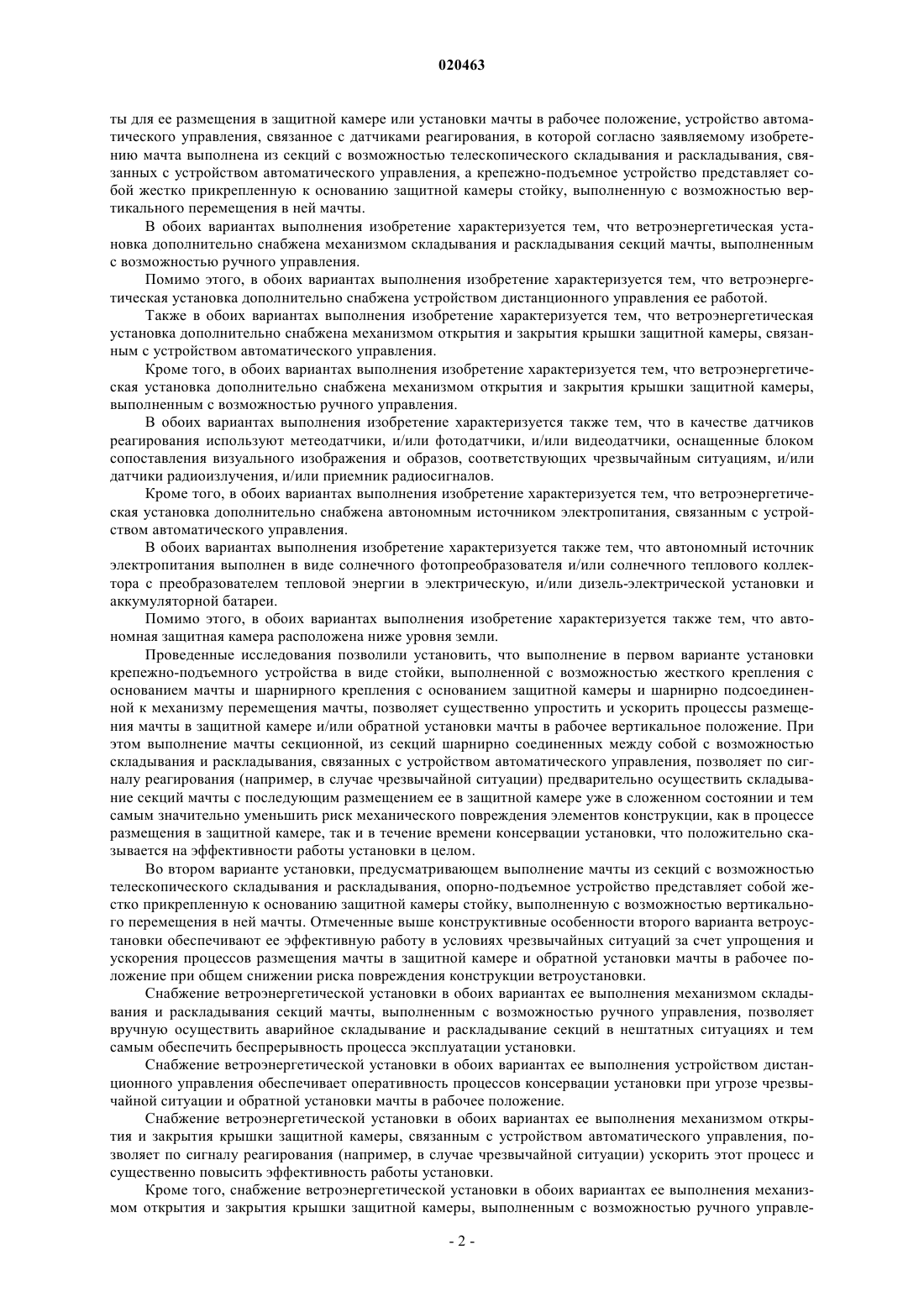 020463

ты для ее размещения в защитной камере или установки мачты в рабочее положение, устройство автоматического управления, связанное с датчиками реагирования, в которой согласно заявляемому изобретению мачта выполнена из секций с возможностью телескопического складывания и раскладывания, связанных с устройством автоматического управления, а крепежно-подъемное устройство представляет собой жестко прикрепленную к основанию защитной камеры стойку, выполненную с возможностью вертикального перемещения в ней мачты.

В обоих вариантах выполнения изобретение характеризуется тем, что ветроэнергетическая установка дополнительно снабжена механизмом складывания и раскладывания секций мачты, выполненным с возможностью ручного управления.

Помимо этого, в обоих вариантах выполнения изобретение характеризуется тем, что ветроэнергетическая установка дополнительно снабжена устройством дистанционного управления ее работой.

Также в обоих вариантах выполнения изобретение характеризуется тем, что ветроэнергетическая установка дополнительно снабжена механизмом открытия и закрытия крышки защитной камеры, связанным с устройством автоматического управления.

Кроме того, в обоих вариантах выполнения изобретение характеризуется тем, что ветроэнергетическая установка дополнительно снабжена механизмом открытия и закрытия крышки защитной камеры, выполненным с возможностью ручного управления.

В обоих вариантах выполнения изобретение характеризуется также тем, что в качестве датчиков реагирования используют метеодатчики, и/или фотодатчики, и/или видеодатчики, оснащенные блоком сопоставления визуального изображения и образов, соответствующих чрезвычайным ситуациям, и/или датчики радиоизлучения, и/или приемник радиосигналов.

Кроме того, в обоих вариантах выполнения изобретение характеризуется тем, что ветроэнергетическая установка дополнительно снабжена автономным источником электропитания, связанным с устройством автоматического управления.

В обоих вариантах выполнения изобретение характеризуется также тем, что автономный источник электропитания выполнен в виде солнечного фотопреобразователя и/или солнечного теплового коллектора с преобразователем тепловой энергии в электрическую, и/или дизель-электрической установки и аккумуляторной батареи.

Помимо этого, в обоих вариантах выполнения изобретение характеризуется также тем, что автономная защитная камера расположена ниже уровня земли.

Проведенные исследования позволили установить, что выполнение в первом варианте установки крепежно-подъемного устройства в виде стойки, выполненной с возможностью жесткого крепления с основанием мачты и шарнирного крепления с основанием защитной камеры и шарнирно подсоединенной к механизму перемещения мачты, позволяет существенно упростить и ускорить процессы размещения мачты в защитной камере и/или обратной установки мачты в рабочее вертикальное положение. При этом выполнение мачты секционной, из секций шарнирно соединенных между собой с возможностью складывания и раскладывания, связанных с устройством автоматического управления, позволяет по сигналу реагирования (например, в случае чрезвычайной ситуации) предварительно осуществить складывание секций мачты с последующим размещением ее в защитной камере уже в сложенном состоянии и тем самым значительно уменьшить риск механического повреждения элементов конструкции, как в процессе размещения в защитной камере, так и в течение времени консервации установки, что положительно сказывается на эффективности работы установки в целом.

Во втором варианте установки, предусматривающем выполнение мачты из секций с возможностью телескопического складывания и раскладывания, опорно-подъемное устройство представляет собой жестко прикрепленную к основанию защитной камеры стойку, выполненную с возможностью вертикального перемещения в ней мачты. Отмеченные выше конструктивные особенности второго варианта ветроустановки обеспечивают ее эффективную работу в условиях чрезвычайных ситуаций за счет упрощения и ускорения процессов размещения мачты в защитной камере и обратной установки мачты в рабочее положение при общем снижении риска повреждения конструкции ветроустановки.

Снабжение ветроэнергетической установки в обоих вариантах ее выполнения механизмом складывания и раскладывания секций мачты, выполненным с возможностью ручного управления, позволяет вручную осуществить аварийное складывание и раскладывание секций в нештатных ситуациях и тем самым обеспечить беспрерывность процесса эксплуатации установки.

Снабжение ветроэнергетической установки в обоих вариантах ее выполнения устройством дистанционного управления обеспечивает оперативность процессов консервации установки при угрозе чрезвычайной ситуации и обратной установки мачты в рабочее положение.

Снабжение ветроэнергетической установки в обоих вариантах ее выполнения механизмом открытия и закрытия крышки защитной камеры, связанным с устройством автоматического управления, позволяет по сигналу реагирования (например, в случае чрезвычайной ситуации) ускорить этот процесс и существенно повысить эффективность работы установки.

Кроме того, снабжение ветроэнергетической установки в обоих вариантах ее выполнения механизмом открытия и закрытия крышки защитной камеры, выполненным с возможностью ручного управле-

- 2 -